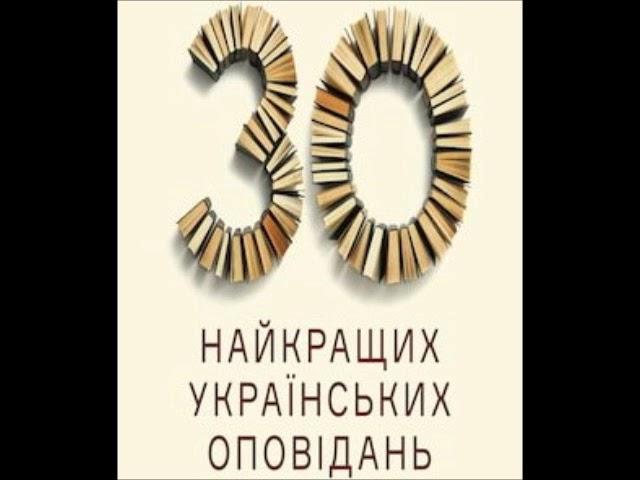 30

НАЙКРАЩИХ УКРАЇНСЬКИХ ОПОВІДАНЬ